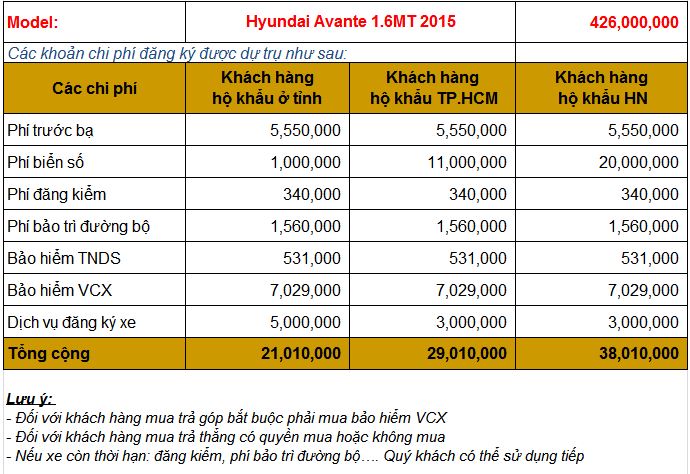 | Model: | Hyundai Avante 1.6MT 2015 | | 426,000,000 |
|---|---|---|---|
| Các khoản chi phí đăng ký được dự trụ như sau: | | | |
| Các chi phí | Khách hàng hộ khẩu ở tỉnh | Khách hàng hộ khẩu TP.HCM | Khách hàng hộ khẩu HN |
| Phí trước bạ | 5,550,000 | 5,550,000 | 5,550,000 |
| Phí biển số | 1,000,000 | 11,000,000 | 20,000,000 |
| Phí đăng kiểm | 340,000 | 340,000 | 340,000 |
| Phí bảo trì đường bộ | 1,560,000 | 1,560,000 | 1,560,000 |
| Bảo hiểm TNDS | 531,000 | 531,000 | 531,000 |
| Bảo hiểm VCX | 7,029,000 | 7,029,000 | 7,029,000 |
| Dịch vụ đăng ký xe | 5,000,000 | 3,000,000 | 3,000,000 |
| Tổng cộng | 21,010,000 | 29,010,000 | 38,010,000 |

Lưu ý:
- Đối với khách hàng mua trả góp bắt buộc phải mua bảo hiểm VCX
- Đối với khách hàng mua trả thẳng có quyền mua hoặc không mua
- Nếu xe còn thời hạn: đăng kiểm, phí bảo trì đường bộ…. Quý khách có thể sử dụng tiếp